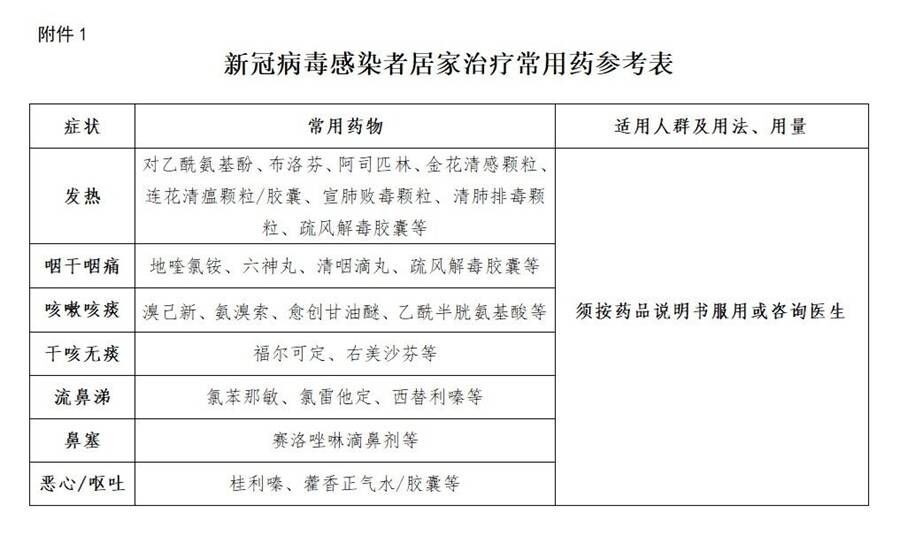 附件1

新冠病毒感染者居家治疗常用药参考表

| 症状 | 常用药物 | 适用人群及用法、用量 |
|---|---|---|
| 发热 | 对乙酰氨基酚、布洛芬、阿司匹林、金花清感颗粒、连花清瘟颗粒/胶囊、宣肺败毒颗粒、清肺排毒颗粒、疏风解毒胶囊等 | 须按药品说明书服用或咨询医生 |
| 咽干咽痛 | 地喹氯铵、六神丸、清咽滴丸、疏风解毒胶囊等 | |
| 咳嗽咳痰 | 溴己新、氨溴索、愈创甘油醚、乙酰半胱氨基酸等 | |
| 干咳无痰 | 福尔可定、右美沙芬等 | |
| 流鼻涕 | 氯苯那敏、氯雷他定、西替利嗪等 | |
| 鼻塞 | 赛洛唑啉滴鼻剂等 | |
| 恶心/呕吐 | 桂利嗪、藿香正气水/胶囊等 | |